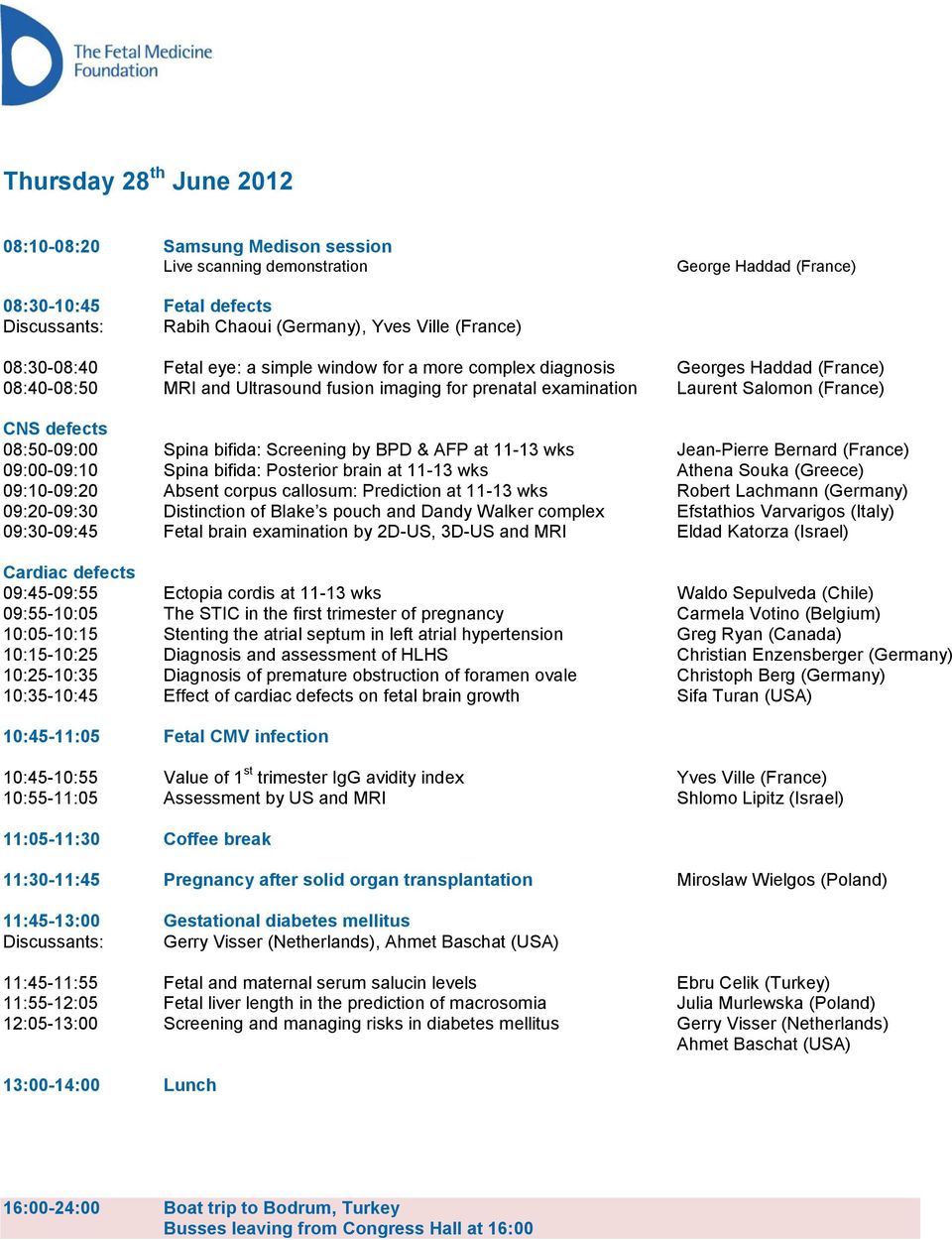 The Fetal Medicine Foundation

Thursday 28$^{th}$ June 2012

08:10-08:20 Samsung Medison session
Live scanning demonstration George Haddad (France)

08:30-10:45 Fetal defects
Discussants: Rabih Chaoui (Germany), Yves Ville (France)

08:30-08:40 Fetal eye: a simple window for a more complex diagnosis Georges Haddad (France)
08:40-08:50 MRI and Ultrasound fusion imaging for prenatal examination Laurent Salomon (France)

CNS defects
08:50-09:00 Spina bifida: Screening by BPD & AFP at 11-13 wks Jean-Pierre Bernard (France)
09:00-09:10 Spina bifida: Posterior brain at 11-13 wks Athena Souka (Greece)
09:10-09:20 Absent corpus callosum: Prediction at 11-13 wks Robert Lachmann (Germany)
09:20-09:30 Distinction of Blake's pouch and Dandy Walker complex Efstathios Varvarigos (Italy)
09:30-09:45 Fetal brain examination by 2D-US, 3D-US and MRI Eldad Katorza (Israel)

Cardiac defects
09:45-09:55 Ectopia cordis at 11-13 wks Waldo Sepulveda (Chile)
09:55-10:05 The STIC in the first trimester of pregnancy Carmela Votino (Belgium)
10:05-10:15 Stenting the atrial septum in left atrial hypertension Greg Ryan (Canada)
10:15-10:25 Diagnosis and assessment of HLHS Christian Enzensberger (Germany)
10:25-10:35 Diagnosis of premature obstruction of foramen ovale Christoph Berg (Germany)
10:35-10:45 Effect of cardiac defects on fetal brain growth Sifa Turan (USA)

10:45-11:05 Fetal CMV infection

10:45-10:55 Value of 1$^{st}$ trimester IgG avidity index Yves Ville (France)
10:55-11:05 Assessment by US and MRI Shlomo Lipitz (Israel)

11:05-11:30 Coffee break

11:30-11:45 Pregnancy after solid organ transplantation Miroslaw Wielgos (Poland)

11:45-13:00 Gestational diabetes mellitus
Discussants: Gerry Visser (Netherlands), Ahmet Baschat (USA)

11:45-11:55 Fetal and maternal serum salucin levels Ebru Celik (Turkey)
11:55-12:05 Fetal liver length in the prediction of macrosomia Julia Murlewska (Poland)
12:05-13:00 Screening and managing risks in diabetes mellitus Gerry Visser (Netherlands)
Ahmet Baschat (USA)

13:00-14:00 Lunch

16:00-24:00 Boat trip to Bodrum, Turkey
Busses leaving from Congress Hall at 16:00